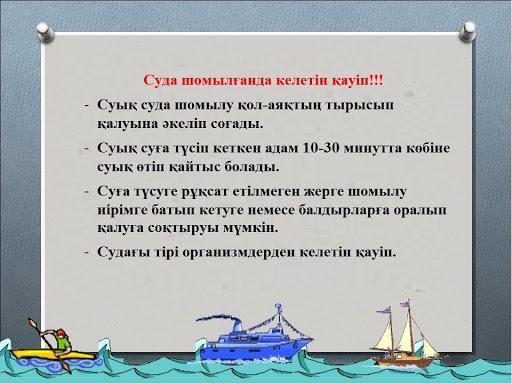 Суда шомылғанда келетін қауіп!!!

- Суық суда шомылу қол-аяқтың тырысып қалуына әкеліп соғады.

- Суық суға түсіп кеткен адам 10-30 минутта көбіне суық өтіп қайтыс болады.

- Суға түсуге рұқсат етілмеген жерге шомылу иірімге батып кетуге немесе балдырларға оралып қалуға соқтыруы мүмкін.

- Судағы тірі организмдерден келетін қауіп.